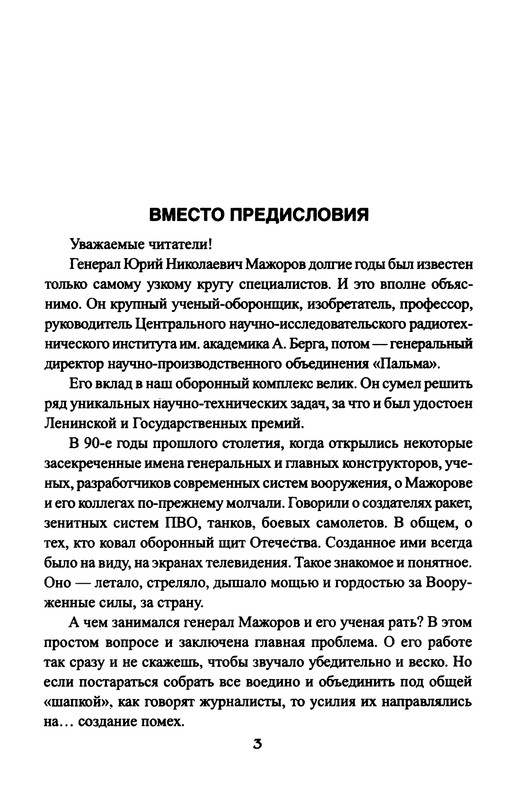 ВМЕСТО ПРЕДИСЛОВИЯ

Уважаемые читатели!

Генерал Юрий Николаевич Мажоров долгие годы был известен только самому узкому кругу специалистов. И это вполне объяснимо. Он крупный ученый-оборонщик, изобретатель, профессор, руководитель Центрального научно-исследовательского радиотехнического института им. академика А. Берга, потом — генеральный директор научно-производственного объединения «Пальма».

Его вклад в наш оборонный комплекс велик. Он сумел решить ряд уникальных научно-технических задач, за что и был удостоен Ленинской и Государственных премий.

В 90-е годы прошлого столетия, когда открылись некоторые засекреченные имена генеральных и главных конструкторов, ученых, разработчиков современных систем вооружения, о Мажорове и его коллегах по-прежнему молчали. Говорили о создателях ракет, зенитных систем ПВО, танков, боевых самолетов. В общем, о тех, кто ковал оборонный щит Отечества. Созданное ими всегда было на виду, на экранах телевидения. Такое знакомое и понятное. Оно — летало, стреляло, дышало мощью и гордостью за Вооруженные силы, за страну.

А чем занимался генерал Мажоров и его ученая рать? В этом простом вопросе и заключена главная проблема. О его работе так сразу и не скажешь, чтобы звучало убедительно и веско. Но если постараться собрать все воедино и объединить под общей «шапкой», как говорят журналисты, то усилия их направлялись на... создание помех.

3